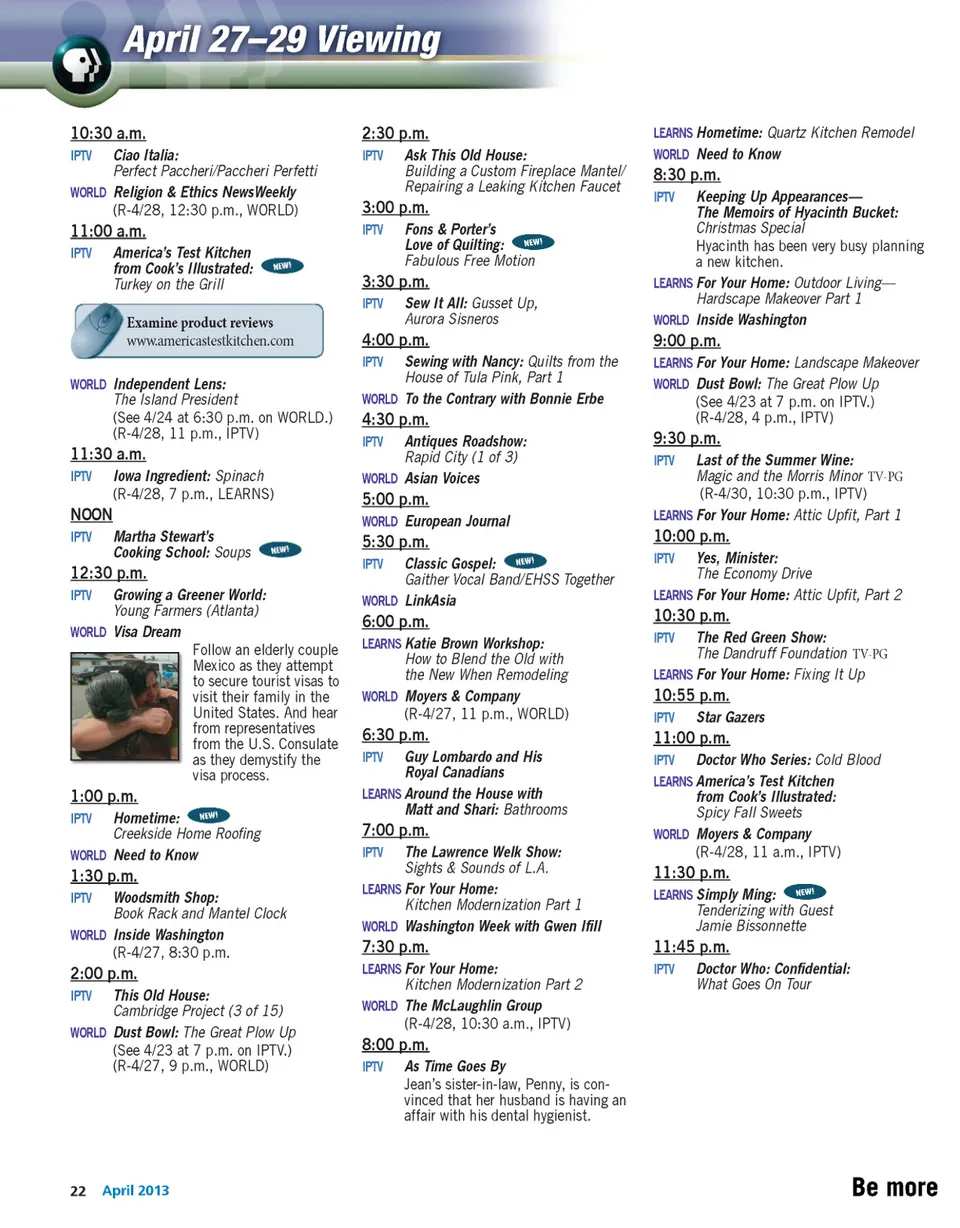 April 27–29 Viewing

10:30 a.m.
IPTV Ciao Italia: Perfect Paccheri/Paccheri Perfetti
WORLD Religion & Ethics NewsWeekly (R-4/28, 12:30 p.m., WORLD)
11:00 a.m.
IPTV America's Test Kitchen from Cook's Illustrated: NEW! Turkey on the Grill

Examine product reviews
www.americastestkitchen.com

WORLD Independent Lens: The Island President (See 4/24 at 6:30 p.m. on WORLD.) (R-4/28, 11 p.m., IPTV)
11:30 a.m.
IPTV Iowa Ingredient: Spinach (R-4/28, 7 p.m., LEARNS)
NOON
IPTV Martha Stewart's Cooking School: Soups NEW!
12:30 p.m.
IPTV Growing a Greener World: Young Farmers (Atlanta)
WORLD Visa Dream
Follow an elderly couple Mexico as they attempt to secure tourist visas to visit their family in the United States. And hear from representatives from the U.S. Consulate as they demystify the visa process.
1:00 p.m.
IPTV Hometime: NEW! Creekside Home Roofing
WORLD Need to Know
1:30 p.m.
IPTV Woodsmith Shop: Book Rack and Mantel Clock
WORLD Inside Washington (R-4/27, 8:30 p.m.
2:00 p.m.
IPTV This Old House: Cambridge Project (3 of 15)
WORLD Dust Bowl: The Great Plow Up (See 4/23 at 7 p.m. on IPTV.) (R-4/27, 9 p.m., WORLD)

2:30 p.m.
IPTV Ask This Old House: Building a Custom Fireplace Mantel/ Repairing a Leaking Kitchen Faucet
3:00 p.m.
IPTV Fons & Porter's Love of Quilting: NEW! Fabulous Free Motion
3:30 p.m.
IPTV Sew It All: Gusset Up, Aurora Sisneros
4:00 p.m.
IPTV Sewing with Nancy: Quilts from the House of Tula Pink, Part 1
WORLD To the Contrary with Bonnie Erbe
4:30 p.m.
IPTV Antiques Roadshow: Rapid City (1 of 3)
WORLD Asian Voices
5:00 p.m.
WORLD European Journal
5:30 p.m.
IPTV Classic Gospel: NEW! Gaither Vocal Band/EHSS Together
WORLD LinkAsia
6:00 p.m.
LEARNS Katie Brown Workshop: How to Blend the Old with the New When Remodeling
WORLD Moyers & Company (R-4/27, 11 p.m., WORLD)
6:30 p.m.
IPTV Guy Lombardo and His Royal Canadians
LEARNS Around the House with Matt and Shari: Bathrooms
7:00 p.m.
IPTV The Lawrence Welk Show: Sights & Sounds of L.A.
LEARNS For Your Home: Kitchen Modernization Part 1
WORLD Washington Week with Gwen Ifill
7:30 p.m.
LEARNS For Your Home: Kitchen Modernization Part 2
WORLD The McLaughlin Group (R-4/28, 10:30 a.m., IPTV)
8:00 p.m.
IPTV As Time Goes By
Jean's sister-in-law, Penny, is convinced that her husband is having an affair with his dental hygienist.

LEARNS Hometime: Quartz Kitchen Remodel
WORLD Need to Know
8:30 p.m.
IPTV Keeping Up Appearances— The Memoirs of Hyacinth Bucket: Christmas Special
Hyacinth has been very busy planning a new kitchen.
LEARNS For Your Home: Outdoor Living— Hardscape Makeover Part 1
WORLD Inside Washington
9:00 p.m.
LEARNS For Your Home: Landscape Makeover
WORLD Dust Bowl: The Great Plow Up (See 4/23 at 7 p.m. on IPTV.) (R-4/28, 4 p.m., IPTV)
9:30 p.m.
IPTV Last of the Summer Wine: Magic and the Morris Minor TV-PG (R-4/30, 10:30 p.m., IPTV)
LEARNS For Your Home: Attic Upfit, Part 1
10:00 p.m.
IPTV Yes, Minister: The Economy Drive
LEARNS For Your Home: Attic Upfit, Part 2
10:30 p.m.
IPTV The Red Green Show: The Dandruff Foundation TV-PG
LEARNS For Your Home: Fixing It Up
10:55 p.m.
IPTV Star Gazers
11:00 p.m.
IPTV Doctor Who Series: Cold Blood
LEARNS America's Test Kitchen from Cook's Illustrated: Spicy Fall Sweets
WORLD Moyers & Company (R-4/28, 11 a.m., IPTV)
11:30 p.m.
LEARNS Simply Ming: NEW! Tenderizing with Guest Jamie Bissonnette
11:45 p.m.
IPTV Doctor Who: Confidential: What Goes On Tour

22 April 2013
Be more